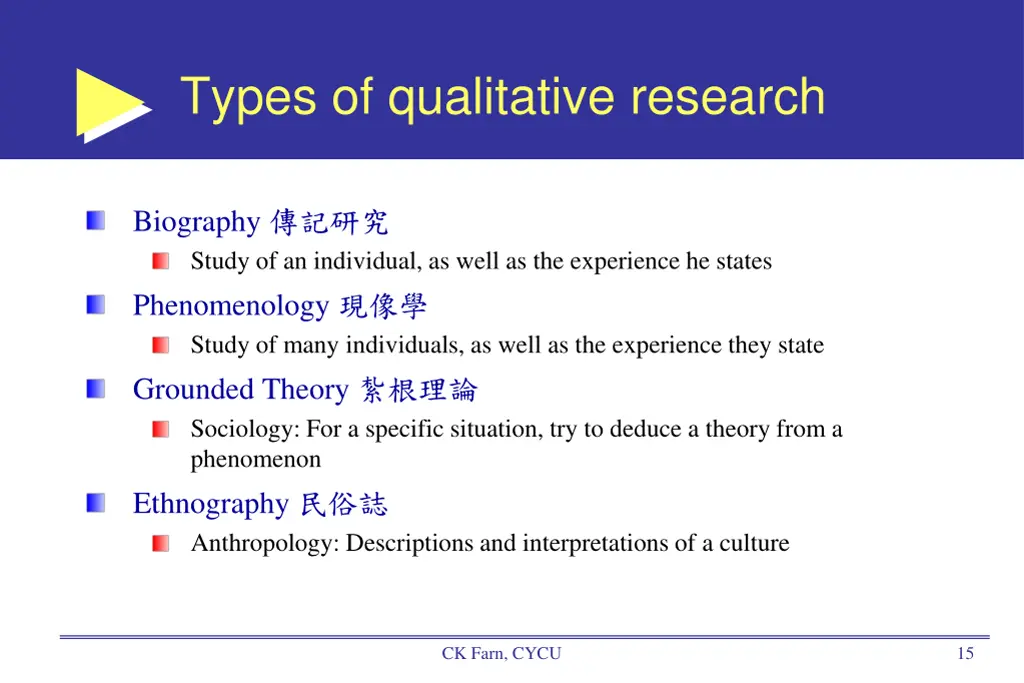 Types of qualitative research

Biography 傳記研究

Study of an individual, as well as the experience he states

Phenomenology 現像學

Study of many individuals, as well as the experience they state

Grounded Theory 紮根理論

Sociology: For a specific situation, try to deduce a theory from a phenomenon

Ethnography 民俗誌

Anthropology: Descriptions and interpretations of a culture

CK Farn, CYCU

15